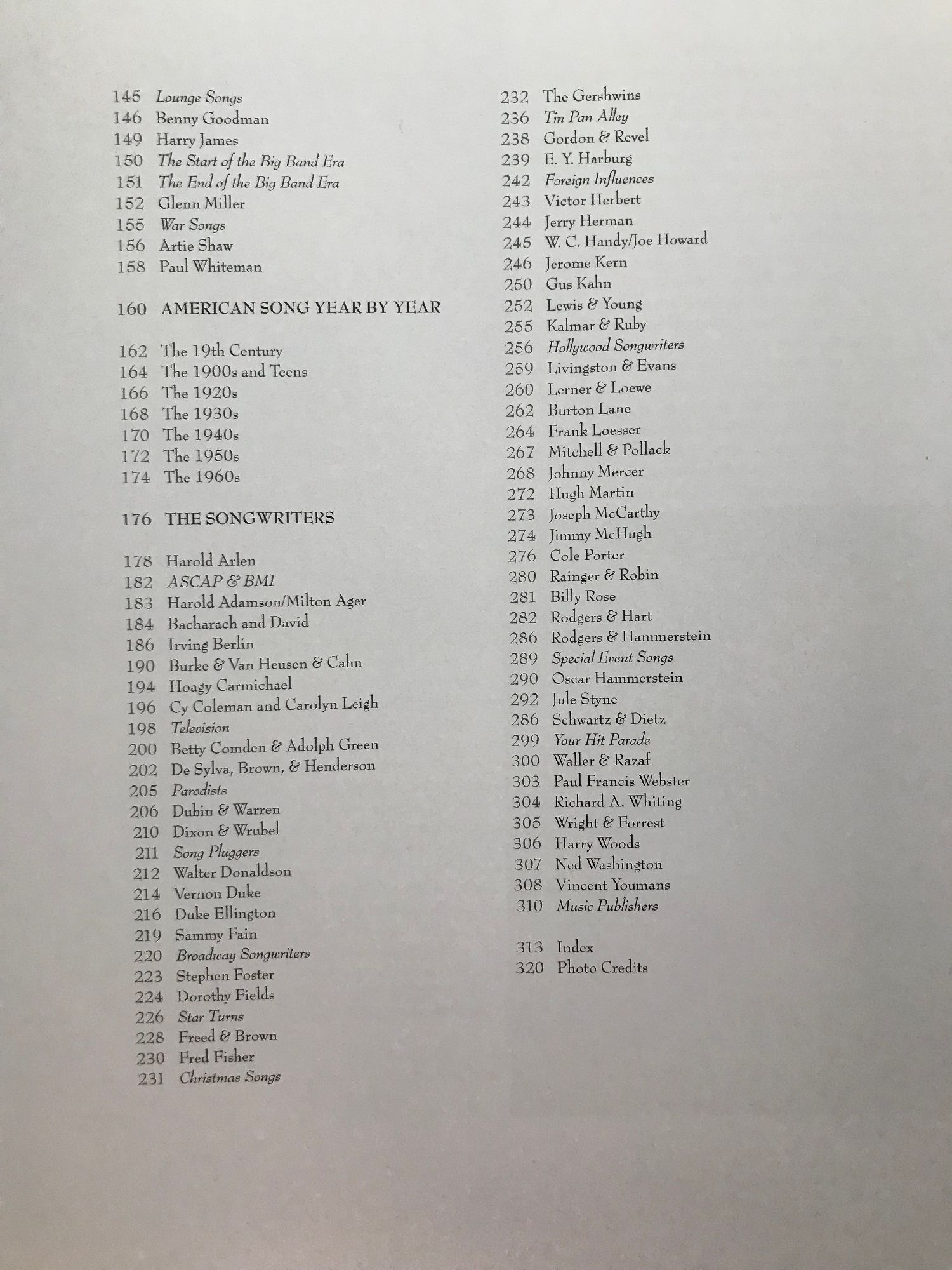 145 Lounge Songs
146 Benny Goodman
149 Harry James
150 The Start of the Big Band Era
151 The End of the Big Band Era
152 Glenn Miller
155 War Songs
156 Artie Shaw
158 Paul Whiteman

160 AMERICAN SONG YEAR BY YEAR

162 The 19th Century
164 The 1900s and Teens
166 The 1920s
168 The 1930s
170 The 1940s
172 The 1950s
174 The 1960s

176 THE SONGWRITERS

178 Harold Arlen
182 ASCAP & BMI
183 Harold Adamson/Milton Ager
184 Bacharach and David
186 Irving Berlin
190 Burke & Van Heusen & Cahn
194 Hoagy Carmichael
196 Cy Coleman and Carolyn Leigh
198 Television
200 Betty Comden & Adolph Green
202 De Sylva, Brown, & Henderson
205 Parodists
206 Dubin & Warren
210 Dixon & Wrubel
211 Song Pluggers
212 Walter Donaldson
214 Vernon Duke
216 Duke Ellington
219 Sammy Fain
220 Broadway Songwriters
223 Stephen Foster
224 Dorothy Fields
226 Star Turns
228 Freed & Brown
230 Fred Fisher
231 Christmas Songs

232 The Gershwins
236 Tin Pan Alley
238 Gordon & Revel
239 E. Y. Harburg
242 Foreign Influences
243 Victor Herbert
244 Jerry Herman
245 W. C. Handy/Joe Howard
246 Jerome Kern
250 Gus Kahn
252 Lewis & Young
255 Kalmar & Ruby
256 Hollywood Songwriters
259 Livingston & Evans
260 Lerner & Loewe
262 Burton Lane
264 Frank Loesser
267 Mitchell & Pollack
268 Johnny Mercer
272 Hugh Martin
273 Joseph McCarthy
274 Jimmy McHugh
276 Cole Porter
280 Rainger & Robin
281 Billy Rose
282 Rodgers & Hart
286 Rodgers & Hammerstein
289 Special Event Songs
290 Oscar Hammerstein
292 Jule Styne
286 Schwartz & Dietz
299 Your Hit Parade
300 Waller & Razaf
303 Paul Francis Webster
304 Richard A. Whiting
305 Wright & Forrest
306 Harry Woods
307 Ned Washington
308 Vincent Youmans
310 Music Publishers

313 Index
320 Photo Credits